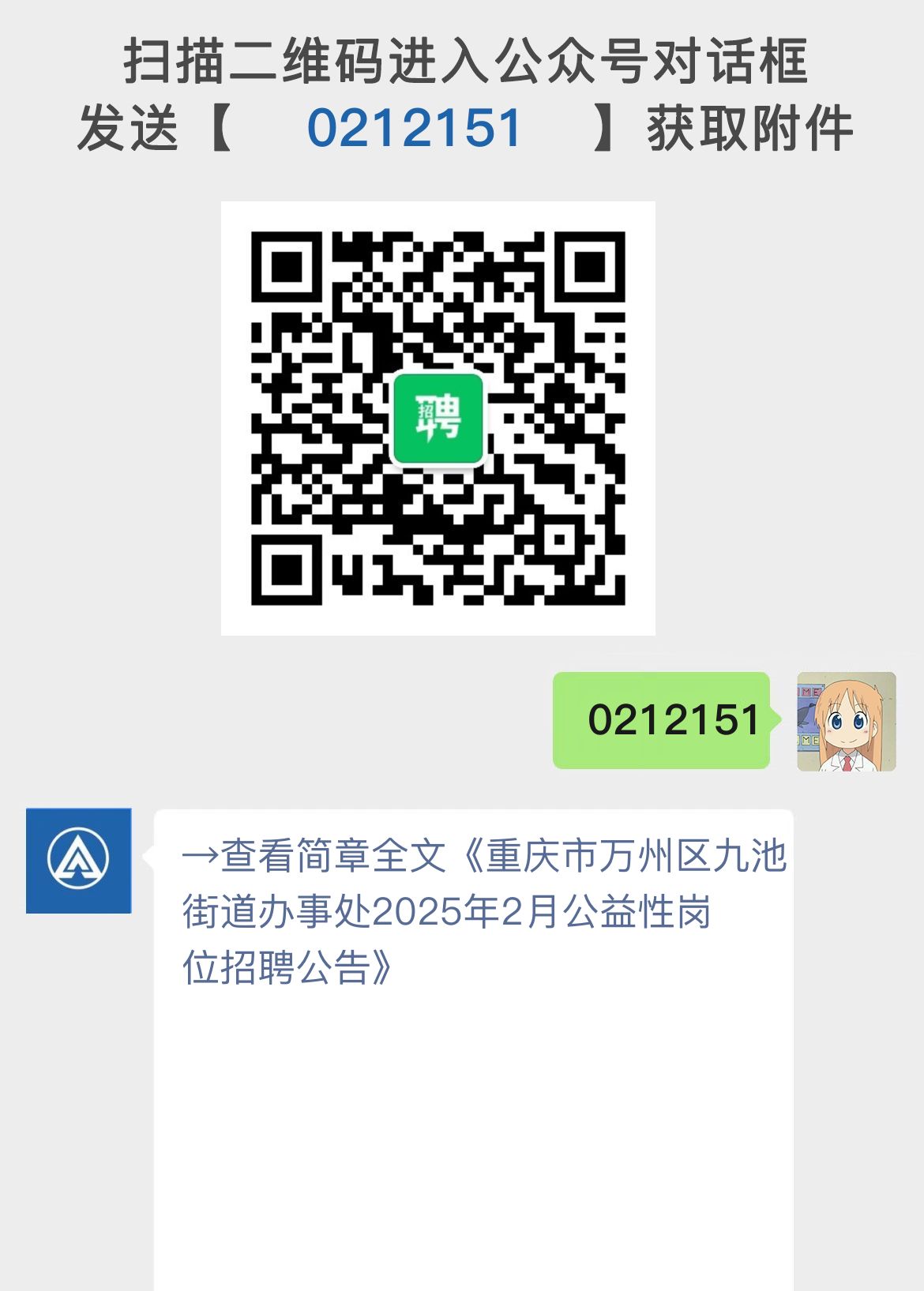 扫描二维码进入公众号对话框
发送【 0212151 】获取附件

招聘

0212151

→查看简章全文《重庆市万州区九池街道办事处2025年2月公益性岗位招聘公告》